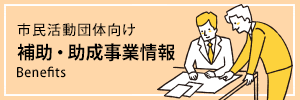 市民活動団体向け
補助・助成事業情報
Benefits